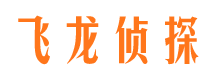 飞龙侦探